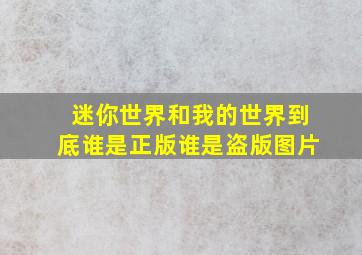 迷你世界和我的世界到底谁是正版谁是盗版图片